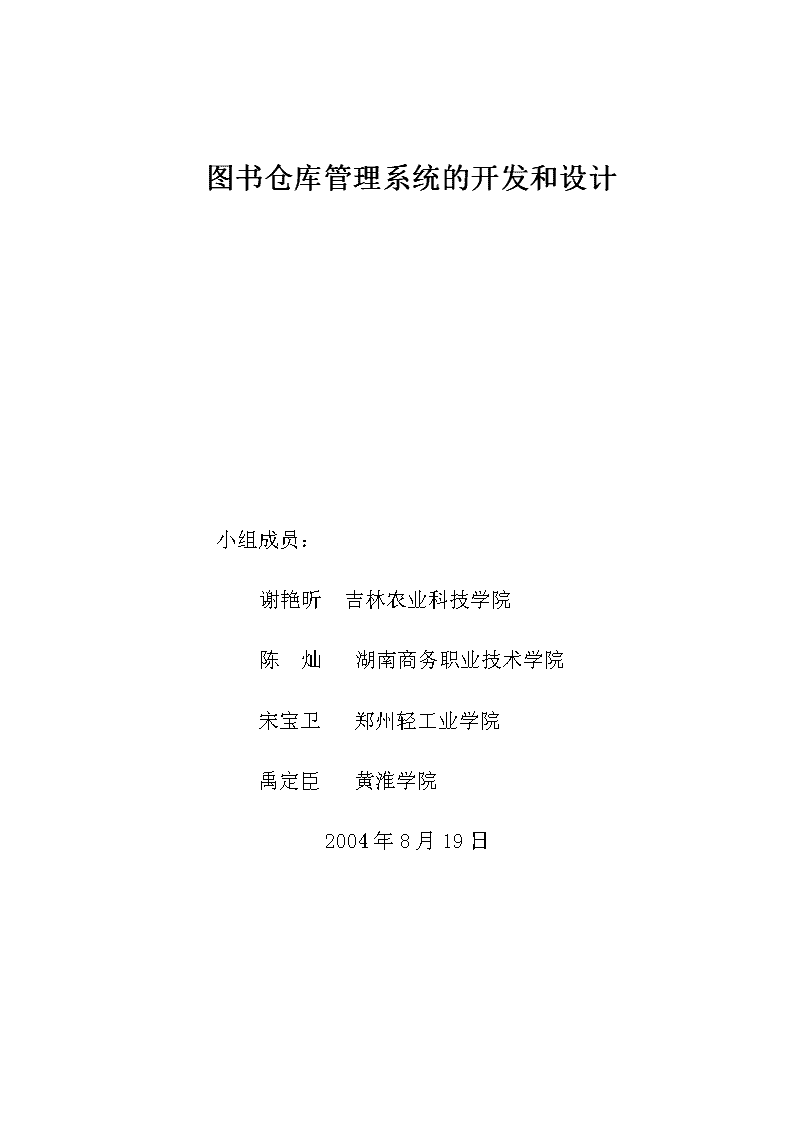 图书仓库管理系统的开发和设计

小组成员：

谢艳昕　吉林农业科技学院

陈　灿　湖南商务职业技术学院

宋宝卫　郑州轻工业学院

禹定臣　黄淮学院

2004年8月19日